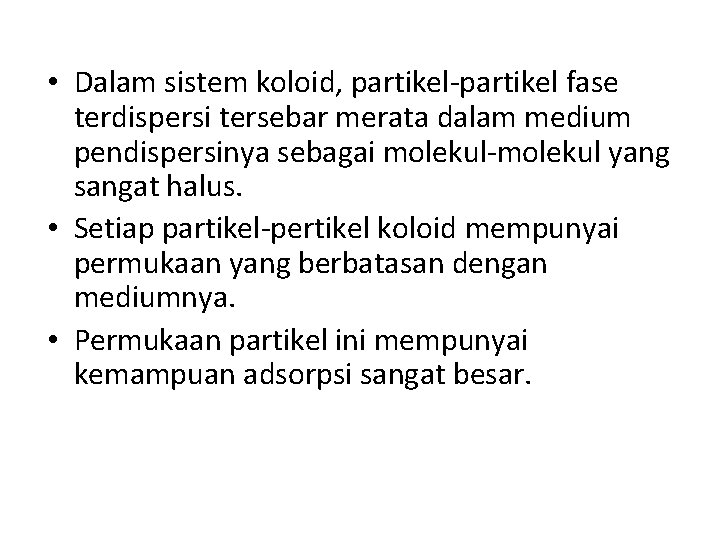 • Dalam sistem koloid, partikel-partikel fase terdispersi tersebar merata dalam medium pendispersinya sebagai molekul-molekul yang sangat halus.
• Setiap partikel-pertikel koloid mempunyai permukaan yang berbatasan dengan mediumnya.
• Permukaan partikel ini mempunyai kemampuan adsorpsi sangat besar.